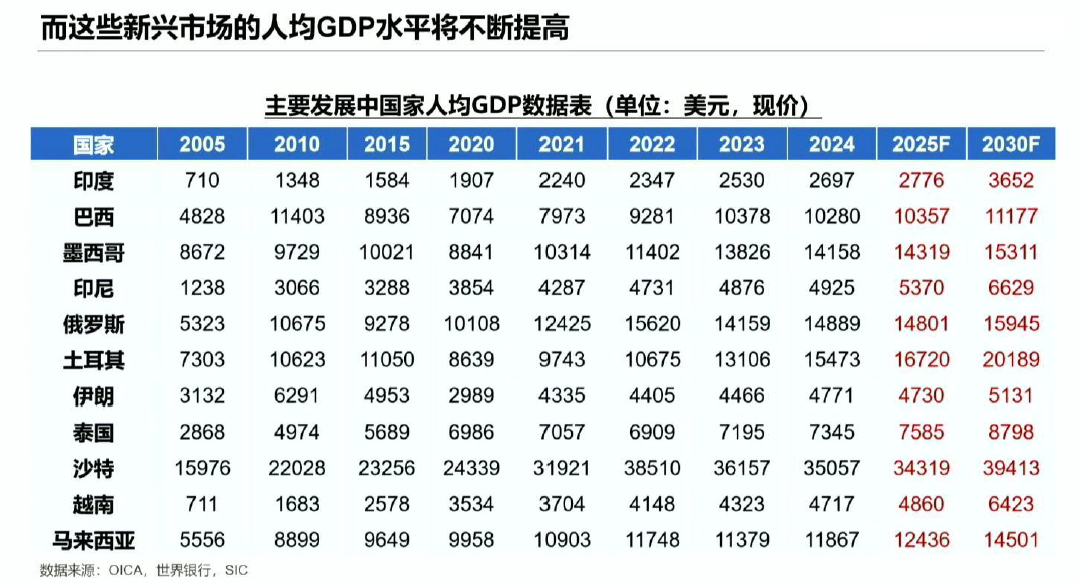 而这些新兴市场的人均GDP水平将不断提高

主要发展中国家人均GDP数据表（单位：美元，现价）

| 国家 | 2005 | 2010 | 2015 | 2020 | 2021 | 2022 | 2023 | 2024 | 2025F | 2030F |
|---|---|---|---|---|---|---|---|---|---|---|
| 印度 | 710 | 1348 | 1584 | 1907 | 2240 | 2347 | 2530 | 2697 | 2776 | 3652 |
| 巴西 | 4828 | 11403 | 8936 | 7074 | 7973 | 9281 | 10378 | 10280 | 10357 | 11177 |
| 墨西哥 | 8672 | 9729 | 10021 | 8841 | 10314 | 11402 | 13826 | 14158 | 14319 | 15311 |
| 印尼 | 1238 | 3066 | 3288 | 3854 | 4287 | 4731 | 4876 | 4925 | 5370 | 6629 |
| 俄罗斯 | 5323 | 10675 | 9278 | 10108 | 12425 | 15620 | 14159 | 14889 | 14801 | 15945 |
| 土耳其 | 7303 | 10623 | 11050 | 8639 | 9743 | 10675 | 13106 | 15473 | 16720 | 20189 |
| 伊朗 | 3132 | 6291 | 4953 | 2989 | 4335 | 4405 | 4466 | 4771 | 4730 | 5131 |
| 泰国 | 2868 | 4974 | 5689 | 6986 | 7057 | 6909 | 7195 | 7345 | 7585 | 8798 |
| 沙特 | 15976 | 22028 | 23256 | 24339 | 31921 | 38510 | 36157 | 35057 | 34319 | 39413 |
| 越南 | 711 | 1683 | 2578 | 3534 | 3704 | 4148 | 4323 | 4717 | 4860 | 6423 |
| 马来西亚 | 5556 | 8899 | 9649 | 9958 | 10903 | 11748 | 11379 | 11867 | 12436 | 14501 |

数据来源：OICA，世界银行，SIC